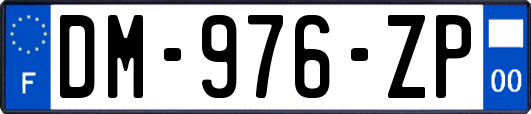 F

DM-976-ZP

00